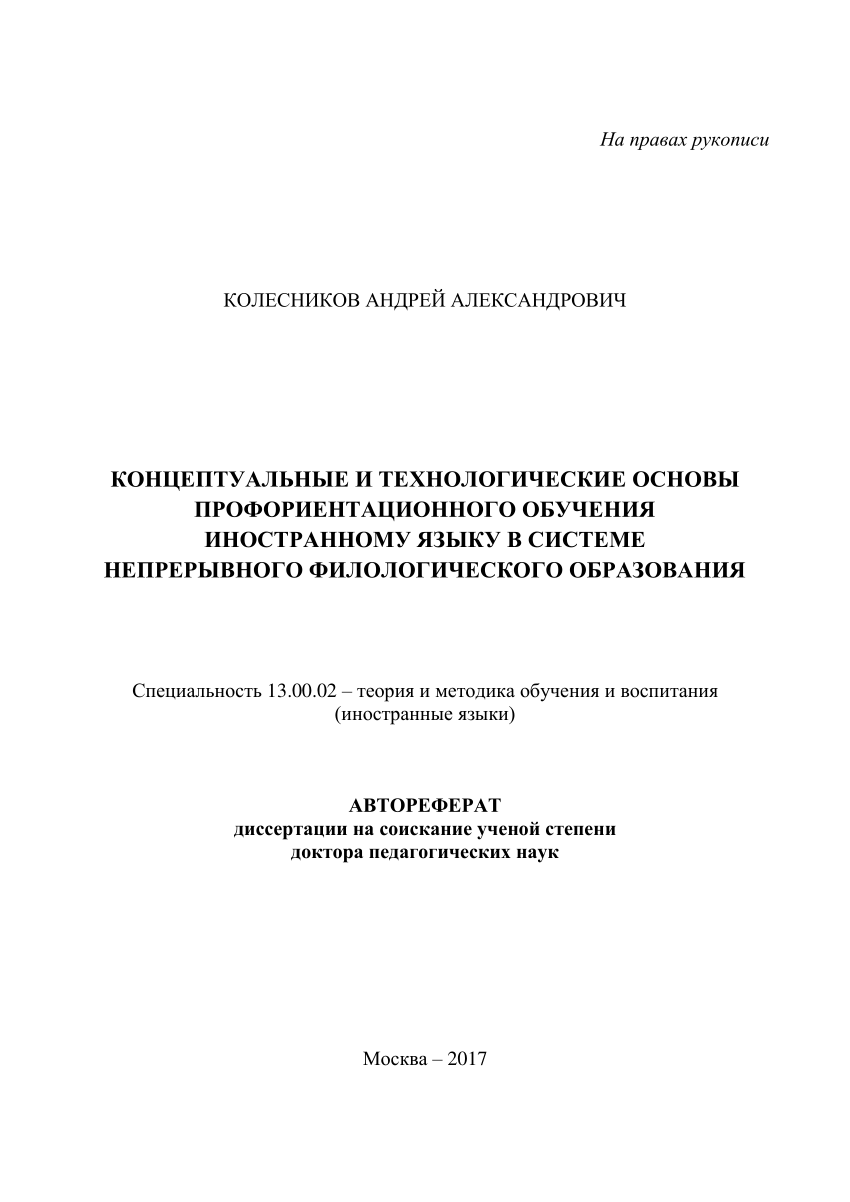 На правах рукописи

КОЛЕСНИКОВ АНДРЕЙ АЛЕКСАНДРОВИЧ

КОНЦЕПТУАЛЬНЫЕ И ТЕХНОЛОГИЧЕСКИЕ ОСНОВЫ ПРОФОРИЕНТАЦИОННОГО ОБУЧЕНИЯ ИНОСТРАННОМУ ЯЗЫКУ В СИСТЕМЕ НЕПРЕРЫВНОГО ФИЛОЛОГИЧЕСКОГО ОБРАЗОВАНИЯ

Специальность 13.00.02 – теория и методика обучения и воспитания (иностранные языки)

АВТОРЕФЕРАТ
диссертации на соискание ученой степени
доктора педагогических наук

Москва – 2017